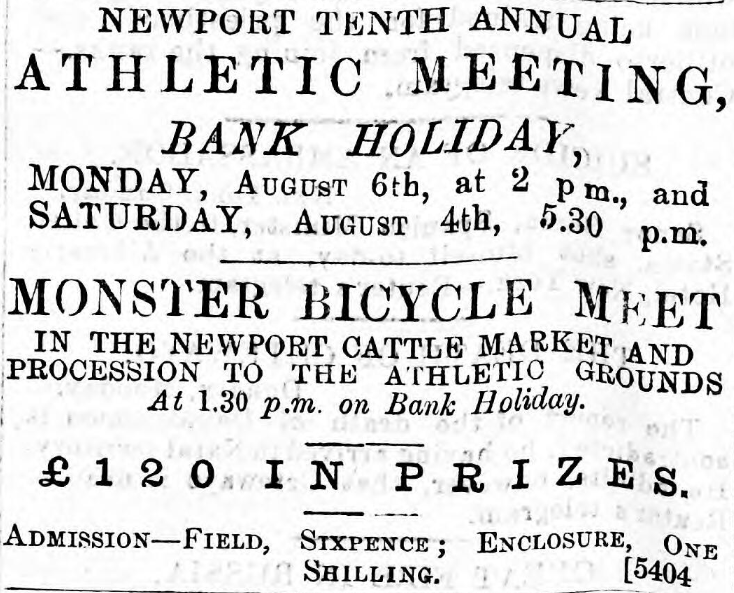 NEWPORT TENTH ANNUAL

ATHLETIC MEETING,

BANK HOLIDAY,

MONDAY, AUGUST 6th, at 2 p m., and SATURDAY, AUGUST 4th, 5.30 p.m.

MONSTER BICYCLE MEET

IN THE NEWPORT CATTLE MARKET AND PROCESSION TO THE ATHLETIC GROUNDS At 1.30 p.m. on Bank Holiday.

£120 IN PRIZES.

ADMISSION—FIELD, SIXPENCE; ENCLOSURE, ONE SHILLING. [5404